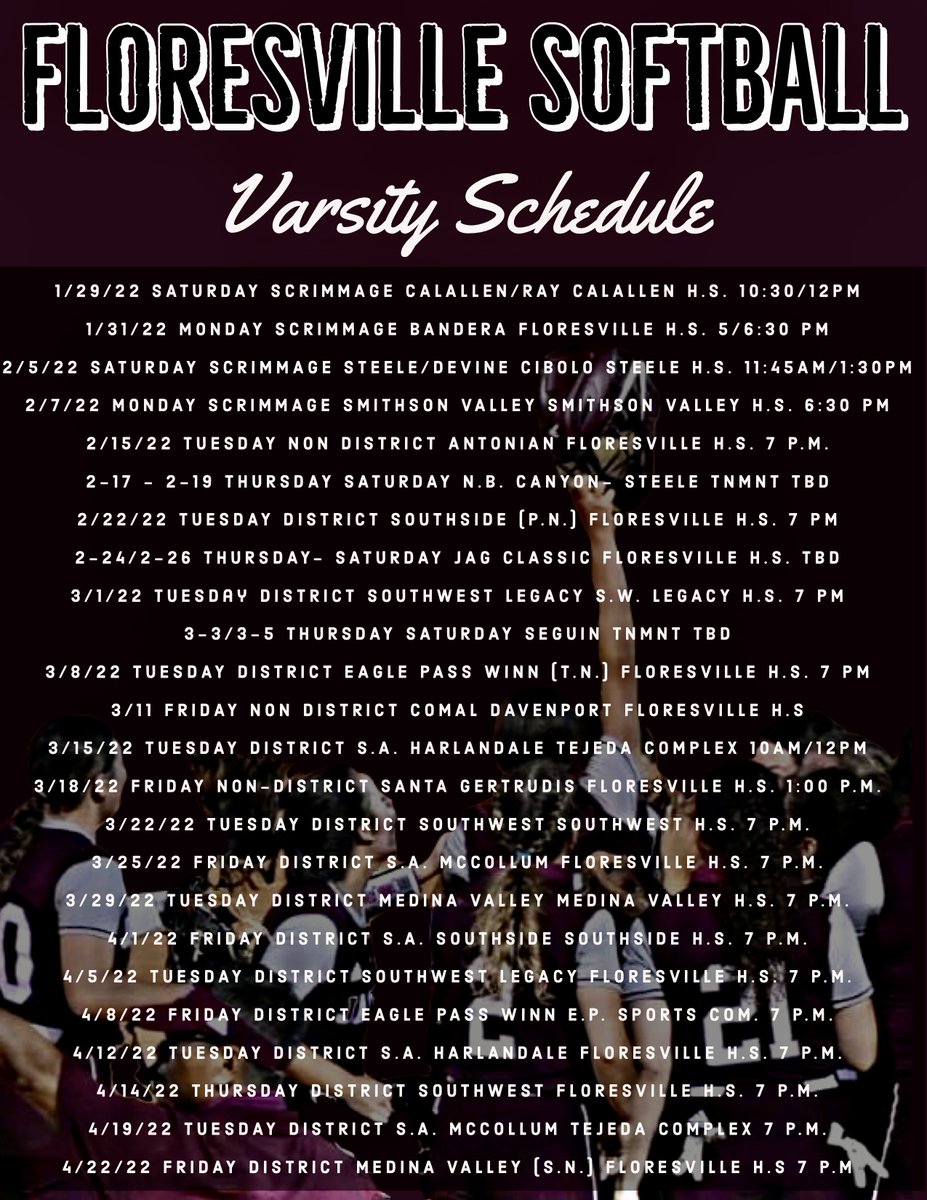 FLORESVILLE SOFTBALL

Varsity Schedule

1/29/22 SATURDAY SCRIMMAGE CALALLEN/RAY CALALLEN H.S. 10:30/12PM

1/31/22 MONDAY SCRIMMAGE BANDERA FLORESVILLE H.S. 5/6:30 PM

2/5/22 SATURDAY SCRIMMAGE STEELE/DEVINE CIBOLO STEELE H.S. 11:45AM/1:30PM

2/7/22 MONDAY SCRIMMAGE SMITHSON VALLEY SMITHSON VALLEY H.S. 6:30 PM

2/15/22 TUESDAY NON DISTRICT ANTONIAN FLORESVILLE H.S. 7 P.M.

2-17 - 2-19 THURSDAY SATURDAY N.B. CANYON- STEELE TNMNT TBD

2/22/22 TUESDAY DISTRICT SOUTHSIDE (P.N.) FLORESVILLE H.S. 7 PM

2-24/2-26 THURSDAY- SATURDAY JAG CLASSIC FLORESVILLE H.S. TBD

3/1/22 TUESDAY DISTRICT SOUTHWEST LEGACY S.W. LEGACY H.S. 7 PM

3-3/3-5 THURSDAY SATURDAY SEGUIN TNMNT TBD

3/8/22 TUESDAY DISTRICT EAGLE PASS WINN (T.N.) FLORESVILLE H.S. 7 PM

3/11 FRIDAY NON DISTRICT COMAL DAVENPORT FLORESVILLE H.S

3/15/22 TUESDAY DISTRICT S.A. HARLANDALE TEJEDA COMPLEX 10AM/12PM

3/18/22 FRIDAY NON-DISTRICT SANTA GERTRUDIS FLORESVILLE H.S. 1:00 P.M.

3/22/22 TUESDAY DISTRICT SOUTHWEST SOUTHWEST H.S. 7 P.M.

3/25/22 FRIDAY DISTRICT S.A. MCCOLLUM FLORESVILLE H.S. 7 P.M.

3/29/22 TUESDAY DISTRICT MEDINA VALLEY MEDINA VALLEY H.S. 7 P.M.

4/1/22 FRIDAY DISTRICT S.A. SOUTHSIDE SOUTHSIDE H.S. 7 P.M.

4/5/22 TUESDAY DISTRICT SOUTHWEST LEGACY FLORESVILLE H.S. 7 P.M.

4/8/22 FRIDAY DISTRICT EAGLE PASS WINN E.P. SPORTS COM. 7 P.M.

4/12/22 TUESDAY DISTRICT S.A. HARLANDALE FLORESVILLE H.S. 7 P.M.

4/14/22 THURSDAY DISTRICT SOUTHWEST FLORESVILLE H.S. 7 P.M.

4/19/22 TUESDAY DISTRICT S.A. MCCOLLUM TEJEDA COMPLEX 7 P.M.

4/22/22 FRIDAY DISTRICT MEDINA VALLEY (S.N.) FLORESVILLE H.S 7 P.M